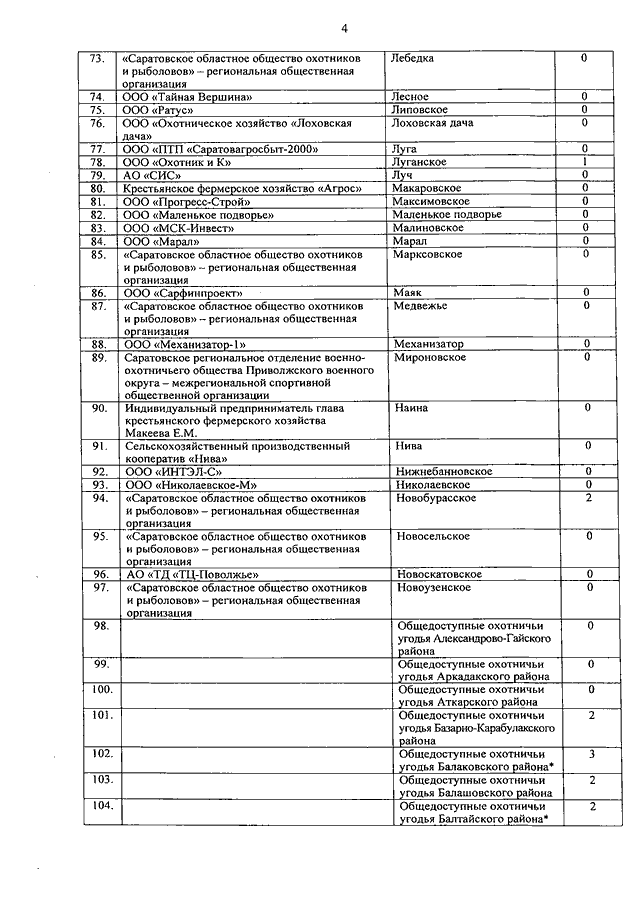 4

| | | | |
|---|---|---|---|
| 73. | «Саратовское областное общество охотников и рыболовов» – региональная общественная организация | Лебедка | 0 |
| 74. | ООО «Тайная Вершина» | Лесное | 0 |
| 75. | ООО «Ратус» | Липовское | 0 |
| 76. | ООО «Охотническое хозяйство «Лоховская дача» | Лоховская дача | 0 |
| 77. | ООО «ПТП «Саратовагросбыт-2000» | Луга | 0 |
| 78. | ООО «Охотник и К» | Луганское | 1 |
| 79. | АО «СИС» | Луч | 0 |
| 80. | Крестьянское фермерское хозяйство «Агрос» | Макаровское | 0 |
| 81. | ООО «Прогресс-Строй» | Максимовское | 0 |
| 82. | ООО «Маленькое подворье» | Маленькое подворье | 0 |
| 83. | ООО «МСК-Инвест» | Малиновское | 0 |
| 84. | ООО «Марал» | Марал | 0 |
| 85. | «Саратовское областное общество охотников и рыболовов» – региональная общественная организация | Марксовское | 0 |
| 86. | ООО «Сарфинпроект» | Маяк | 0 |
| 87. | «Саратовское областное общество охотников и рыболовов» – региональная общественная организация | Медвежье | 0 |
| 88. | ООО «Механизатор-1» | Механизатор | 0 |
| 89. | Саратовское региональное отделение военно-охотничьего общества Приволжского военного округа – межрегиональной спортивной общественной организации | Мироновское | 0 |
| 90. | Индивидуальный предприниматель глава крестьянского фермерского хозяйства Макеева Е.М. | Наина | 0 |
| 91. | Сельскохозяйственный производственный кооператив «Нива» | Нива | 0 |
| 92. | ООО «ИНТЭЛ-С» | Нижнебанновское | 0 |
| 93. | ООО «Николаевское-М» | Николаевское | 0 |
| 94. | «Саратовское областное общество охотников и рыболовов» – региональная общественная организация | Новобурасское | 2 |
| 95. | «Саратовское областное общество охотников и рыболовов» – региональная общественная организация | Новосельское | 0 |
| 96. | АО «ТД «ТЦ-Поволжье» | Новоскатовское | 0 |
| 97. | «Саратовское областное общество охотников и рыболовов» – региональная общественная организация | Новоузенское | 0 |
| 98. | | Общедоступные охотничьи угодья Александрово-Гайского района | 0 |
| 99. | | Общедоступные охотничьи угодья Аркадакского района | 0 |
| 100. | | Общедоступные охотничьи угодья Аткарского района | 0 |
| 101. | | Общедоступные охотничьи угодья Базарно-Карабулакского района | 2 |
| 102. | | Общедоступные охотничьи угодья Балаковского района* | 3 |
| 103. | | Общедоступные охотничьи угодья Балашовского района | 2 |
| 104. | | Общедоступные охотничьи угодья Балтайского района* | 2 |